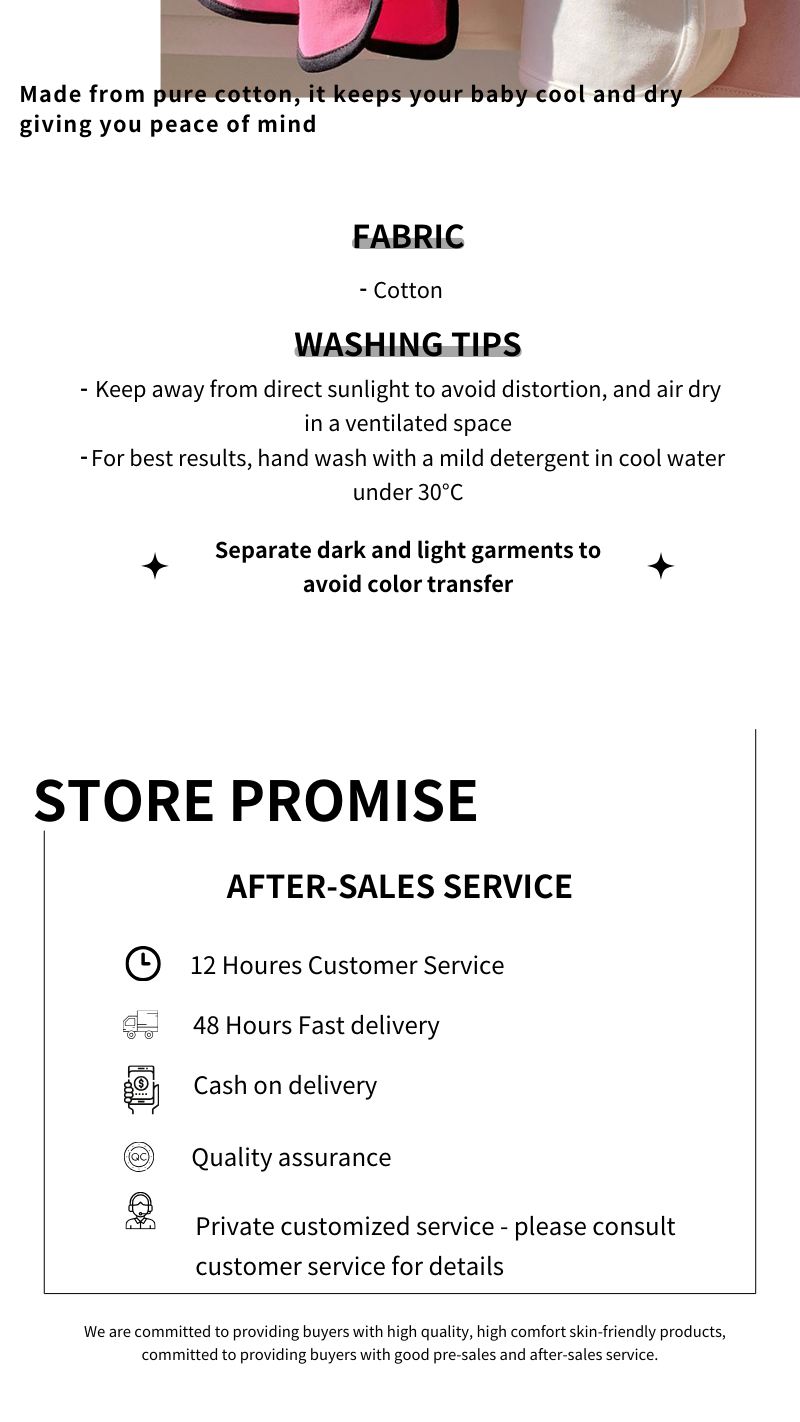 Made from pure cotton, it keeps your baby cool and dry giving you peace of mind

FABRIC

- Cotton

WASHING TIPS

- Keep away from direct sunlight to avoid distortion, and air dry in a ventilated space
- For best results, hand wash with a mild detergent in cool water under 30°C

Separate dark and light garments to avoid color transfer

STORE PROMISE

AFTER-SALES SERVICE

12 Houres Customer Service

48 Hours Fast delivery

Cash on delivery

QC

Quality assurance

Private customized service - please consult customer service for details

We are committed to providing buyers with high quality, high comfort skin-friendly products, committed to providing buyers with good pre-sales and after-sales service.